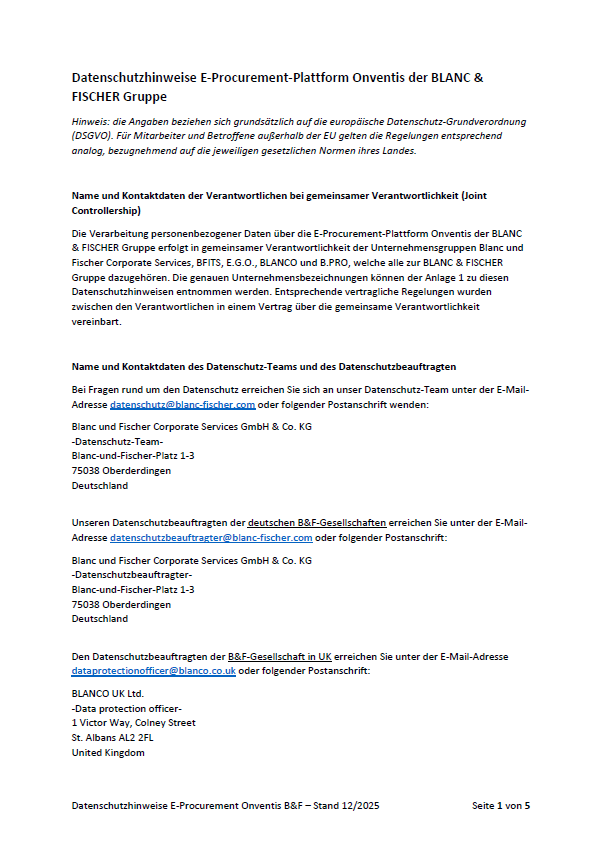 Datenschutzhinweise E-Procurement-Plattform Onventis der BLANC & FISCHER Gruppe

Hinweis: die Angaben beziehen sich grundsätzlich auf die europäische Datenschutz-Grundverordnung (DSGVO). Für Mitarbeiter und Betroffene außerhalb der EU gelten die Regelungen entsprechend analog, bezugnehmend auf die jeweiligen gesetzlichen Normen ihres Landes.

Name und Kontaktdaten der Verantwortlichen bei gemeinsamer Verantwortlichkeit (Joint Controllership)

Die Verarbeitung personenbezogener Daten über die E-Procurement-Plattform Onventis der BLANC & FISCHER Gruppe erfolgt in gemeinsamer Verantwortlichkeit der Unternehmensgruppen Blanc und Fischer Corporate Services, BFITS, E.G.O., BLANCO und B.PRO, welche alle zur BLANC & FISCHER Gruppe dazugehören. Die genauen Unternehmensbezeichnungen können der Anlage 1 zu diesen Datenschutzhinweisen entnommen werden. Entsprechende vertragliche Regelungen wurden zwischen den Verantwortlichen in einem Vertrag über die gemeinsame Verantwortlichkeit vereinbart.

Name und Kontaktdaten des Datenschutz-Teams und des Datenschutzbeauftragten

Bei Fragen rund um den Datenschutz erreichen Sie sich an unser Datenschutz-Team unter der E-Mail-Adresse datenschutz@blanc-fischer.com oder folgender Postanschrift wenden:

Blanc und Fischer Corporate Services GmbH & Co. KG
-Datenschutz-Team-
Blanc-und-Fischer-Platz 1-3
75038 Oberderdingen
Deutschland

Unseren Datenschutzbeauftragten der deutschen B&F-Gesellschaften erreichen Sie unter der E-Mail-Adresse datenschutzbeauftragter@blanc-fischer.com oder folgender Postanschrift:

Blanc und Fischer Corporate Services GmbH & Co. KG
-Datenschutzbeauftragter-
Blanc-und-Fischer-Platz 1-3
75038 Oberderdingen
Deutschland

Den Datenschutzbeauftragten der B&F-Gesellschaft in UK erreichen Sie unter der E-Mail-Adresse dataprotectionofficer@blanco.co.uk oder folgender Postanschrift:

BLANCO UK Ltd.
-Data protection officer-
1 Victor Way, Colney Street
St. Albans AL2 2FL
United Kingdom

Datenschutzhinweise E-Procurement Onventis B&F – Stand 12/2025

Seite 1 von 5